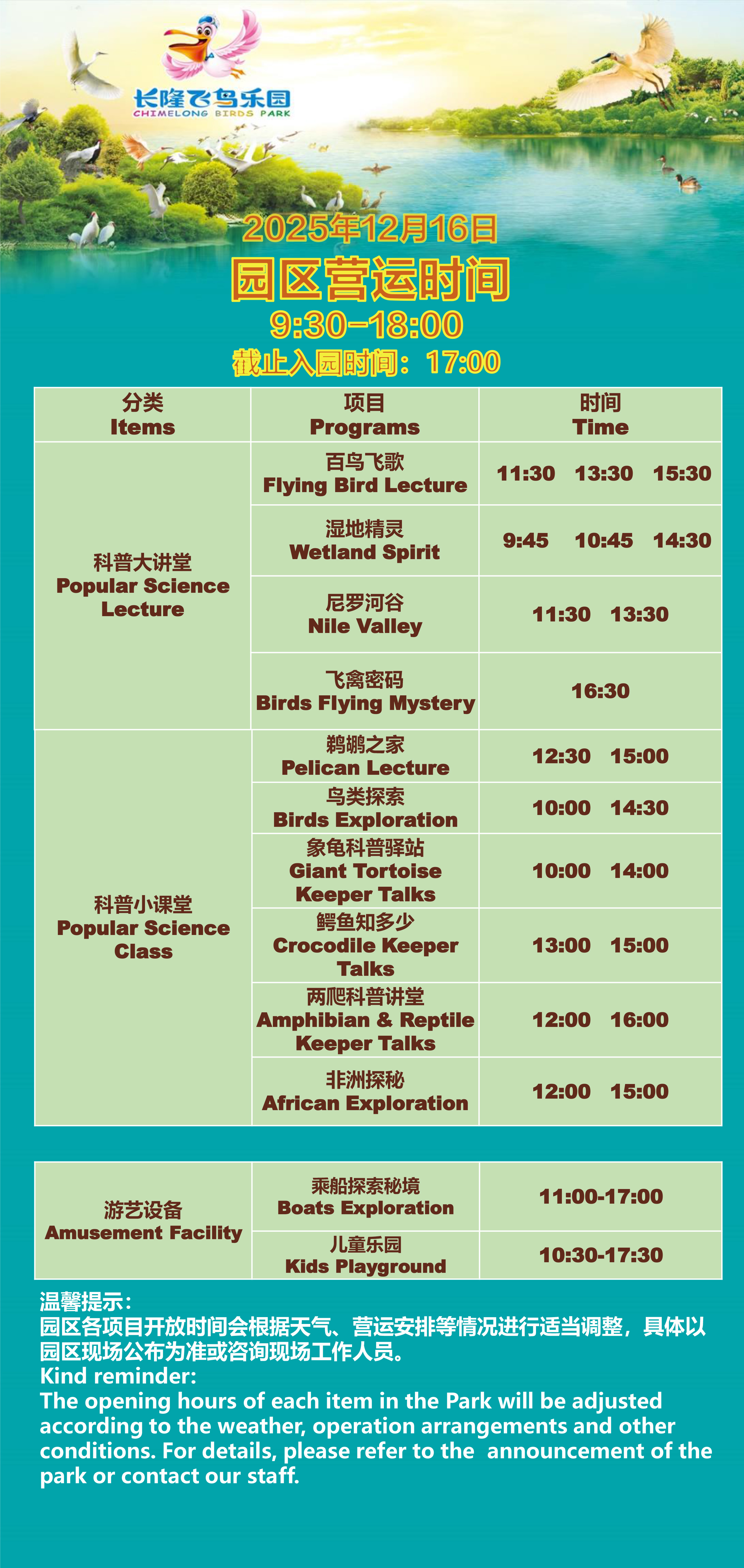 长隆飞鸟乐园
CHIMELONG BIRDS PARK

2025年12月16日

园区营运时间

9:30-18:00

截止入园时间：17:00

| 分类 Items | 项目 Programs | 时间 Time |
|---|---|---|
| 科普大讲堂 Popular Science Lecture | 百鸟飞歌 Flying Bird Lecture | 11:30 13:30 15:30 |
| | 湿地精灵 Wetland Spirit | 9:45 10:45 14:30 |
| | 尼罗河谷 Nile Valley | 11:30 13:30 |
| | 飞禽密码 Birds Flying Mystery | 16:30 |
| 科普小课堂 Popular Science Class | 鹈鹕之家 Pelican Lecture | 12:30 15:00 |
| | 鸟类探索 Birds Exploration | 10:00 14:30 |
| | 象龟科普驿站 Giant Tortoise Keeper Talks | 10:00 14:00 |
| | 鳄鱼知多少 Crocodile Keeper Talks | 13:00 15:00 |
| | 两爬科普讲堂 Amphibian & Reptile Keeper Talks | 12:00 16:00 |
| | 非洲探秘 African Exploration | 12:00 15:00 |

| 游艺设备 Amusement Facility | 乘船探索秘境 Boats Exploration | 11:00-17:00 |
|---|---|---|
| | 儿童乐园 Kids Playground | 10:30-17:30 |

温馨提示：
园区各项目开放时间会根据天气、营运安排等情况进行适当调整，具体以园区现场公布为准或咨询现场工作人员。
Kind reminder:
The opening hours of each item in the Park will be adjusted according to the weather, operation arrangements and other conditions. For details, please refer to the announcement of the park or contact our staff.